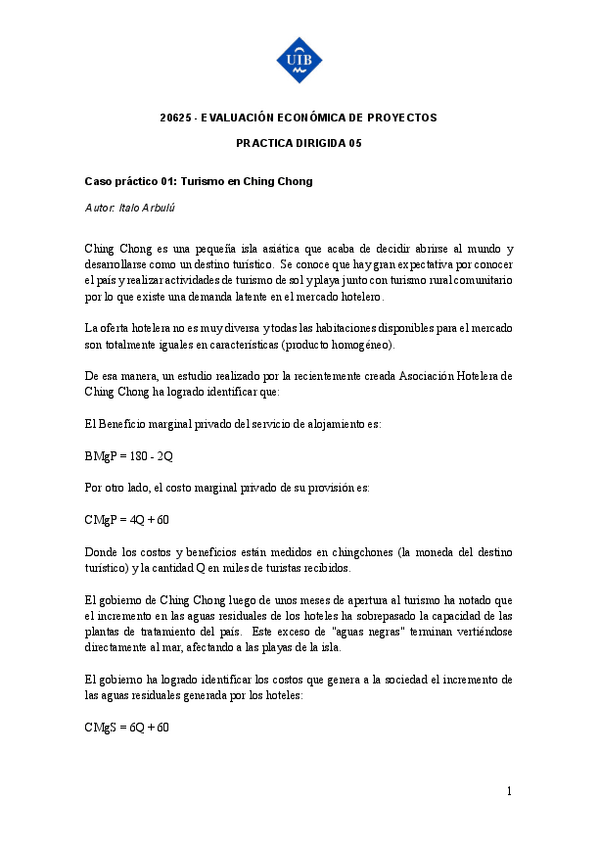 UIB

20625 - EVALUACIÓN ECONÓMICA DE PROYECTOS

PRACTICA DIRIGIDA 05

Caso práctico 01: Turismo en Ching Chong

Autor: Italo Arbulú

Ching Chong es una pequeña isla asiática que acaba de decidir abrirse al mundo y desarrollarse como un destino turístico. Se conoce que hay gran expectativa por conocer el país y realizar actividades de turismo de sol y playa junto con turismo rural comunitario por lo que existe una demanda latente en el mercado hotelero.

La oferta hotelera no es muy diversa y todas las habitaciones disponibles para el mercado son totalmente iguales en características (producto homogéneo).

De esa manera, un estudio realizado por la recientemente creada Asociación Hotelera de Ching Chong ha logrado identificar que:

El Beneficio marginal privado del servicio de alojamiento es:

BMgP = 180 - 2Q

Por otro lado, el costo marginal privado de su provisión es:

CMgP = 4Q + 60

Donde los costos y beneficios están medidos en chingchones (la moneda del destino turístico) y la cantidad Q en miles de turistas recibidos.

El gobierno de Ching Chong luego de unos meses de apertura al turismo ha notado que el incremento en las aguas residuales de los hoteles ha sobrepasado la capacidad de las plantas de tratamiento del país. Este exceso de "aguas negras" terminan vertiéndose directamente al mar, afectando a las playas de la isla.

El gobierno ha logrado identificar los costos que genera a la sociedad el incremento de las aguas residuales generada por los hoteles:

CMgS = 6Q + 60

1